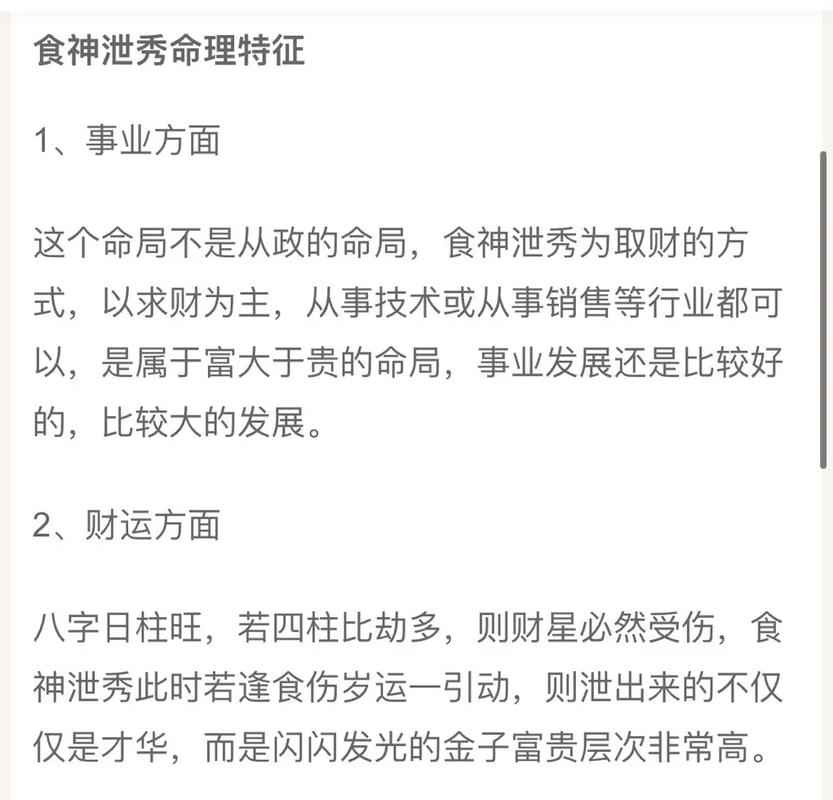 食神泄秀命理特征

1、事业方面

这个命局不是从政的命局，食神泄秀为取财的方式，以求财为主，从事技术或从事销售等行业都可以，是属于富大于贵的命局，事业发展还是比较好的，比较大的发展。

2、财运方面

八字日柱旺，若四柱比劫多，则财星必然受伤，食神泄秀此时若逢食伤岁运一引动，则泄出来的不仅仅是才华，而是闪闪发光的金子富贵层次非常高。